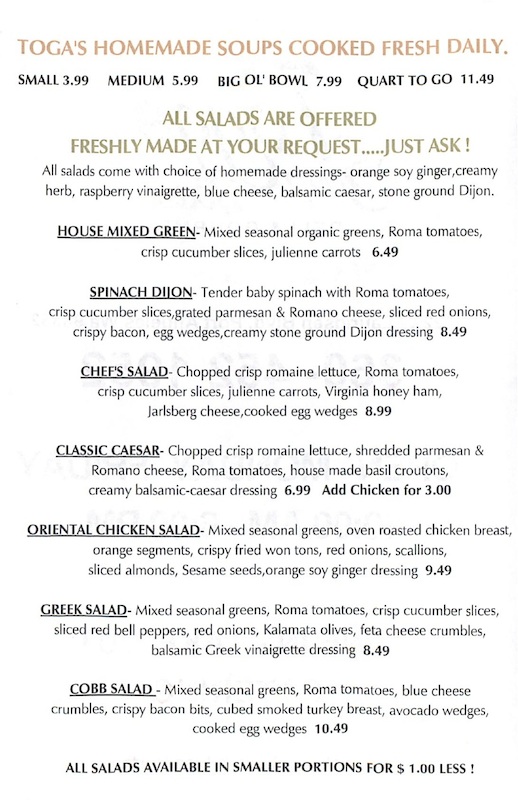 TOGA'S HOMEMADE SOUPS COOKED FRESH DAILY.

SMALL 3.99 MEDIUM 5.99 BIG OL' BOWL 7.99 QUART TO GO 11.49

ALL SALADS ARE OFFERED
FRESHLY MADE AT YOUR REQUEST.....JUST ASK !

All salads come with choice of homemade dressings- orange soy ginger,creamy herb, raspberry vinaigrette, blue cheese, balsamic caesar, stone ground Dijon.

HOUSE MIXED GREEN- Mixed seasonal organic greens, Roma tomatoes, crisp cucumber slices, julienne carrots 6.49

SPINACH DIJON- Tender baby spinach with Roma tomatoes, crisp cucumber slices,grated parmesan & Romano cheese, sliced red onions, crispy bacon, egg wedges,creamy stone ground Dijon dressing 8.49

CHEF'S SALAD- Chopped crisp romaine lettuce, Roma tomatoes, crisp cucumber slices, julienne carrots, Virginia honey ham, Jarlsberg cheese,cooked egg wedges 8.99

CLASSIC CAESAR- Chopped crisp romaine lettuce, shredded parmesan & Romano cheese, Roma tomatoes, house made basil croutons, creamy balsamic-caesar dressing 6.99 Add Chicken for 3.00

ORIENTAL CHICKEN SALAD- Mixed seasonal greens, oven roasted chicken breast, orange segments, crispy fried won tons, red onions, scallions, sliced almonds, Sesame seeds,orange soy ginger dressing 9.49

GREEK SALAD- Mixed seasonal greens, Roma tomatoes, crisp cucumber slices, sliced red bell peppers, red onions, Kalamata olives, feta cheese crumbles, balsamic Greek vinaigrette dressing 8.49

COBB SALAD - Mixed seasonal greens, Roma tomatoes, blue cheese crumbles, crispy bacon bits, cubed smoked turkey breast, avocado wedges, cooked egg wedges 10.49

ALL SALADS AVAILABLE IN SMALLER PORTIONS FOR $ 1.00 LESS !